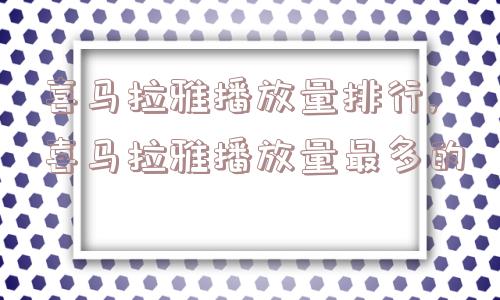 喜马拉雅播放量排行，喜马拉雅播放量最多的